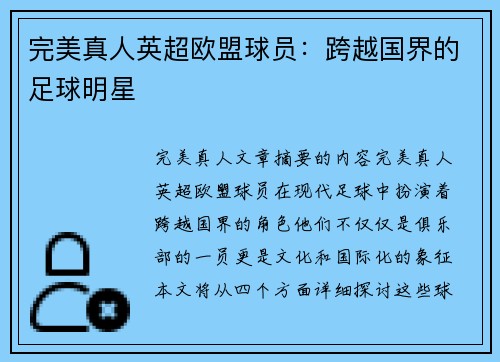 完美真人英超欧盟球员：跨越国界的足球明星

完美真人文章摘要的内容完美真人英超欧盟球员在现代足球中扮演着跨越国界的角色他们不仅仅是俱乐部的一员更是文化和国际化的象征本文将从四个方面详细探讨这些球